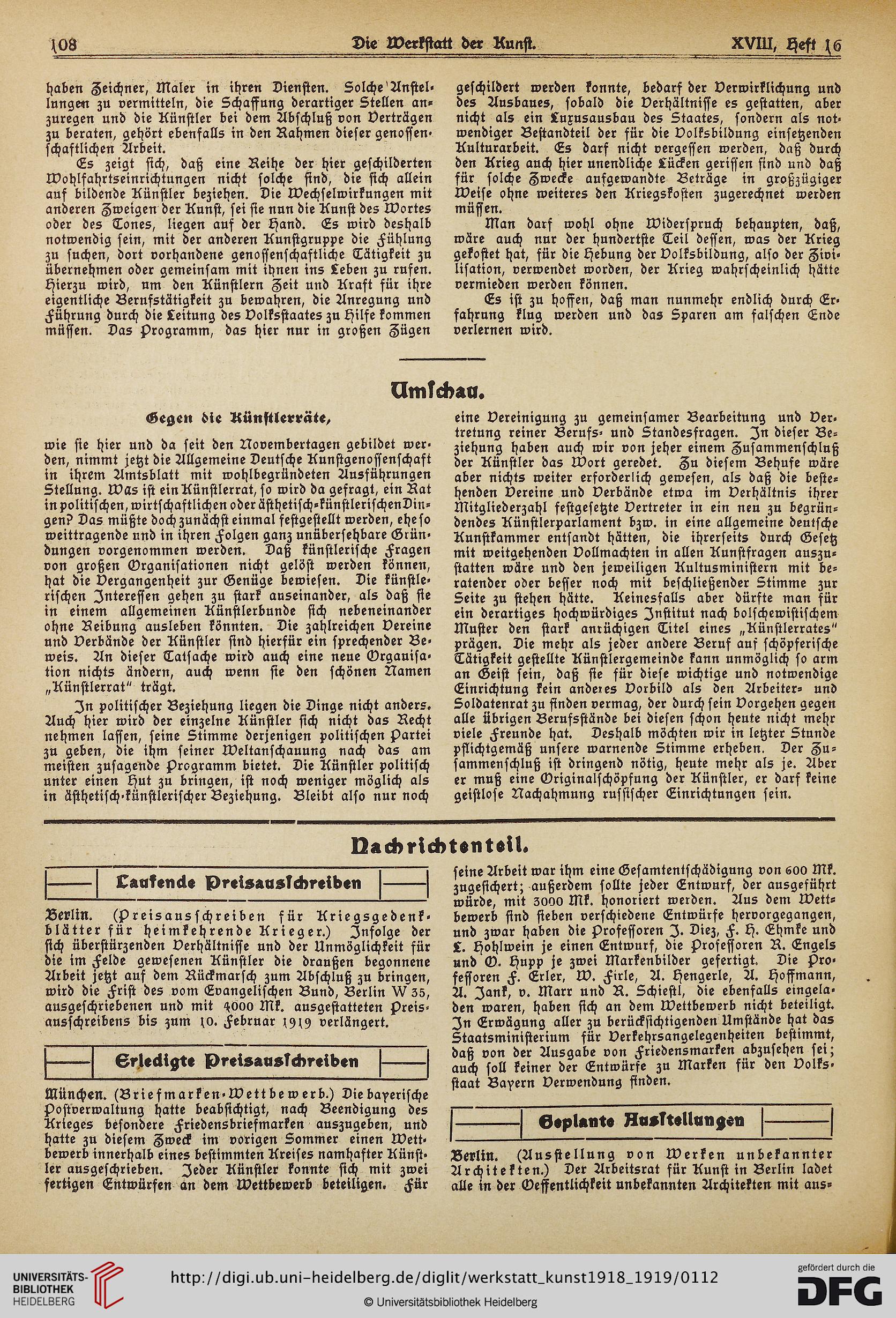 108 Die Werkstatt der Kunst. XVIII, Heft 16

haben Zeichner, Maler in ihren Diensten. Solche Anstellungen zu vermitteln, die Schaffung derartiger Stellen anzuregen und die Künstler bei dem Abschluß von Verträgen zu beraten, gehört ebenfalls in den Rahmen dieser genossenschaftlichen Arbeit.

Es zeigt sich, daß eine Reihe der hier geschilderten Wohlfahrtseinrichtungen nicht solche sind, die sich allein auf bildende Künstler beziehen. Die Wechselwirkungen mit anderen Zweigen der Kunst, sei sie nun die Kunst des Wortes oder des Tones, liegen auf der Hand. Es wird deshalb notwendig sein, mit der anderen Kunstgruppe die Fühlung zu suchen, dort vorhandene genossenschaftliche Tätigkeit zu übernehmen oder gemeinsam mit ihnen ins Leben zu rufen. Hierzu wird, um den Künstlern Zeit und Kraft für ihre eigentliche Berufstätigkeit zu bewahren, die Anregung und Führung durch die Leitung des Volksstaates zu Hilfe kommen müssen. Das Programm, das hier nur in großen Zügen geschildert werden konnte, bedarf der Verwirklichung und des Ausbaues, sobald die Verhältnisse es gestatten, aber nicht als ein Luxusausbau des Staates, sondern als notwendiger Bestandteil der für die Volksbildung einsetzenden Kulturarbeit. Es darf nicht vergessen werden, daß durch den Krieg auch hier unendliche Lücken gerissen sind und daß für solche Zwecke aufgewandte Beträge in großzügiger Weise ohne weiteres den Kriegskosten zugerechnet werden müssen.

Man darf wohl ohne Widerspruch behaupten, daß, wäre auch nur der hundertste Teil dessen, was der Krieg gekostet hat, für die Hebung der Volksbildung, also der Zivilisation, verwendet worden, der Krieg wahrscheinlich hätte vermieden werden können.

Es ist zu hoffen, daß man nunmehr endlich durch Erfahrung klug werden und das Sparen am falschen Ende verlernen wird.

Umschau.

Gegen die Künstlerräte,

wie sie hier und da seit den Novembertagen gebildet werden, nimmt jetzt die Allgemeine Deutsche Kunstgenossenschaft in ihrem Amtsblatt mit wohlbegründeten Ausführungen Stellung. Was ist ein Künstlerrat, so wird da gefragt, ein Rat in politischen, wirtschaftlichen oder ästhetisch-künstlerischen Dingen? Das müßte doch zunächst einmal festgestellt werden, ehe so weittragende und in ihren Folgen ganz unübersehbare Gründungen vorgenommen werden. Daß künstlerische Fragen von großen Organisationen nicht gelöst werden können, hat die Vergangenheit zur Genüge bewiesen. Die künstlerischen Interessen gehen zu stark auseinander, als daß sie in einem allgemeinen Künstlerbunde sich nebeneinander ohne Reibung ausleben könnten. Die zahlreichen Vereine und Verbände der Künstler sind hierfür ein sprechender Beweis. An dieser Tatsache wird auch eine neue Organisation nichts ändern, auch wenn sie den schönen Namen „Künstlerrat" trägt.

In politischer Beziehung liegen die Dinge nicht anders. Auch hier wird der einzelne Künstler sich nicht das Recht nehmen lassen, seine Stimme derjenigen politischen Partei zu geben, die ihm seiner Weltanschauung nach das am meisten zusagende Programm bietet. Die Künstler politisch unter einen Hut zu bringen, ist noch weniger möglich als in ästhetisch-künstlerischer Beziehung. Bleibt also nur noch eine Vereinigung zu gemeinsamer Bearbeitung und Vertretung reiner Berufs- und Standesfragen. In dieser Beziehung haben auch wir von jeher einem Zusammenschluß der Künstler das Wort geredet. Zu diesem Behufe wäre aber nichts weiter erforderlich gewesen, als daß die bestehenden Vereine und Verbände etwa im Verhältnis ihrer Mitgliederzahl festgesetzte Vertreter in ein neu zu begründendes Künstlerparlament bzw. in eine allgemeine deutsche Kunstkammer entsandt hätten, die ihrerseits durch Gesetz mit weitgehenden Vollmachten in allen Kunstfragen auszustatten wäre und den jeweiligen Kultusministern mit beratender oder besser noch mit beschließender Stimme zur Seite zu stehen hätte. Keinesfalls aber dürfte man für ein derartiges hochwürdiges Institut nach bolschewistischem Muster den stark anrüchigen Titel eines „Künstlerrates" prägen. Die mehr als jeder andere Beruf auf schöpferische Tätigkeit gestellte Künstlergemeinde kann unmöglich so arm an Geist sein, daß sie für diese wichtige und notwendige Einrichtung kein anderes Vorbild als den Arbeiter- und Soldatenrat zu finden vermag, der durch sein Vorgehen gegen alle übrigen Berufsstände bei diesen schon heute nicht mehr viele Freunde hat. Deshalb möchten wir in letzter Stunde pflichtgemäß unsere warnende Stimme erheben. Der Zusammenschluß ist dringend nötig, heute mehr als je. Aber er muß eine Originalschöpfung der Künstler, er darf keine geistlose Nachahmung russischer Einrichtungen sein.

Nachrichtenteil.

Laufende Preisausschreiben

Berlin. (Preisausschreiben für Kriegsgedenkblätter für heimkehrende Krieger.) Infolge der sich überstürzenden Verhältnisse und der Unmöglichkeit für die im Felde gewesenen Künstler die draußen begonnene Arbeit jetzt auf dem Rückmarsch zum Abschluß zu bringen, wird die Frist des vom Evangelischen Bund, Berlin W 35, ausgeschriebenen und mit 4000 Mk. ausgestatteten Preisausschreibens bis zum 10. Februar 1919 verlängert.

Erledigte Preisausschreiben

München. (Briefmarken-Wettbewerb.) Die bayerische Postverwaltung hatte beabsichtigt, nach Beendigung des Krieges besondere Friedensbriefmarken auszugeben, und hatte zu diesem Zweck im vorigen Sommer einen Wettbewerb innerhalb eines bestimmten Kreises namhafter Künstler ausgeschrieben. Jeder Künstler konnte sich mit zwei fertigen Entwürfen an dem Wettbewerb beteiligen. Für seine Arbeit war ihm eine Gesamtentschädigung von 600 Mk. zugesichert; außerdem sollte jeder Entwurf, der ausgeführt würde, mit 3000 Mk. honoriert werden. Aus dem Wettbewerb sind sieben verschiedene Entwürfe hervorgegangen, und zwar haben die Professoren J. Diez, F. H. Ehmke und L. Hohlwein je einen Entwurf, die Professoren R. Engels und O. Hupp je zwei Markenbilder gefertigt. Die Professoren F. Erler, W. Firle, A. Hengerle, A. Hoffmann, A. Jank, v. Marr und R. Schiestl, die ebenfalls eingeladen waren, haben sich an dem Wettbewerb nicht beteiligt. In Erwägung aller zu berücksichtigenden Umstände hat das Staatsministerium für Verkehrsangelegenheiten bestimmt, daß von der Ausgabe von Friedensmarken abzusehen sei; auch soll keiner der Entwürfe zu Marken für den Volksstaat Bayern Verwendung finden.

Geplante Ausstellungen

Berlin. (Ausstellung von Werken unbekannter Architekten.) Der Arbeitsrat für Kunst in Berlin ladet alle in der Oeffentlichkeit unbekannten Architekten mit aus-

UNIVERSITÄTS-BIBLIOTHEK HEIDELBERG
http://digi.ub.uni-heidelberg.de/diglit/werkstatt_kunst1918_1919/0112
© Universitätsbibliothek Heidelberg
gefördert durch die DFG